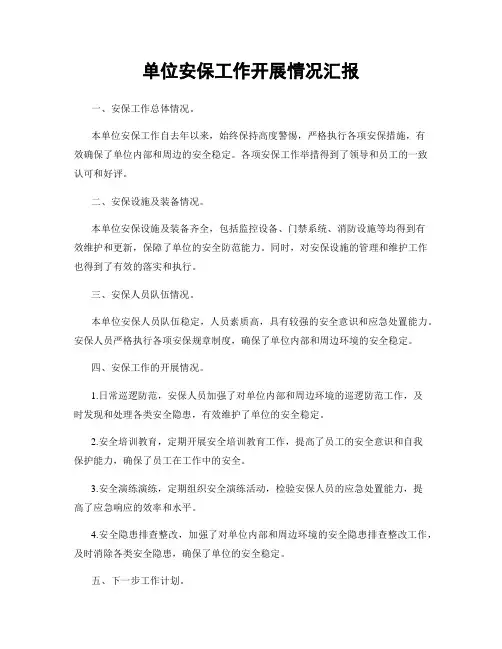 单位安保工作开展情况汇报

一、安保工作总体情况。

本单位安保工作自去年以来，始终保持高度警惕，严格执行各项安保措施，有效确保了单位内部和周边的安全稳定。各项安保工作举措得到了领导和员工的一致认可和好评。

二、安保设施及装备情况。

本单位安保设施及装备齐全，包括监控设备、门禁系统、消防设施等均得到有效维护和更新，保障了单位的安全防范能力。同时，对安保设施的管理和维护工作也得到了有效的落实和执行。

三、安保人员队伍情况。

本单位安保人员队伍稳定，人员素质高，具有较强的安全意识和应急处置能力。安保人员严格执行各项安保规章制度，确保了单位内部和周边环境的安全稳定。

四、安保工作的开展情况。

1.日常巡逻防范，安保人员加强了对单位内部和周边环境的巡逻防范工作，及时发现和处理各类安全隐患，有效维护了单位的安全稳定。

2.安全培训教育，定期开展安全培训教育工作，提高了员工的安全意识和自我保护能力，确保了员工在工作中的安全。

3.安全演练演练，定期组织安全演练活动，检验安保人员的应急处置能力，提高了应急响应的效率和水平。

4.安全隐患排查整改，加强了对单位内部和周边环境的安全隐患排查整改工作，及时消除各类安全隐患，确保了单位的安全稳定。

五、下一步工作计划。